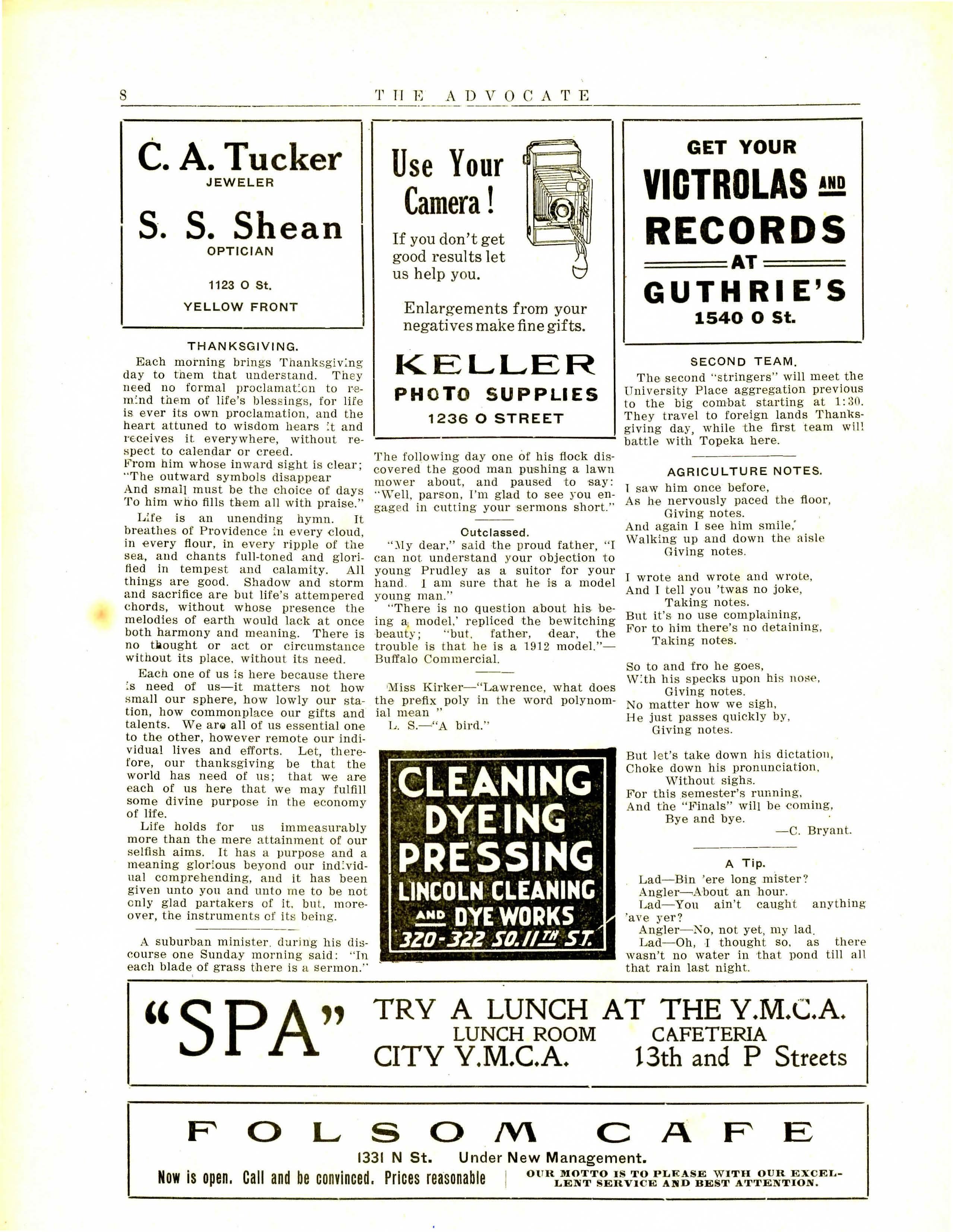 8 THE ADVOCATE

C. A. Tucker
JEWELER
S. S. Shean
OPTICIAN
1123 O St.
YELLOW FRONT

THANKSGIVING.

Each morning brings Thanksgiving day to them that understand. They need no formal proclamation to remind them of life's blessings, for life is ever its own proclamation, and the heart attuned to wisdom hears it and receives it everywhere, without respect to calendar or creed.

From him whose inward sight is clear;
"The outward symbols disappear
And small must be the choice of days
To him who fills them all with praise."

Life is an unending hymn. It breathes of Providence in every cloud, in every flour, in every ripple of the sea, and chants full-toned and glorified in tempest and calamity. All things are good. Shadow and storm and sacrifice are but life's attempered chords, without whose presence the melodies of earth would lack at once both harmony and meaning. There is no thought or act or circumstance without its place, without its need.

Each one of us is here because there is need of us—it matters not how small our sphere, how lowly our station, how commonplace our gifts and talents. We are all of us essential one to the other, however remote our individual lives and efforts. Let, therefore, our thanksgiving be that the world has need of us; that we are each of us here that we may fulfill some divine purpose in the economy of life.

Life holds for us immeasurably more than the mere attainment of our selfish aims. It has a purpose and a meaning glorious beyond our individual comprehending, and it has been given unto you and unto me to be not only glad partakers of it, but, moreover, the instruments of its being.

A suburban minister, during his discourse one Sunday morning said: "In each blade of grass there is a sermon."

Use Your Camera!
If you don't get good results let us help you.
Enlargements from your negatives make fine gifts.
KELLER
PHOTO SUPPLIES
1236 O STREET

The following day one of his flock discovered the good man pushing a lawn mower about, and paused to say: "Well, parson, I'm glad to see you engaged in cutting your sermons short."

Outclassed.

"My dear," said the proud father, "I can not understand your objection to young Prudley as a suitor for your hand. I am sure that he is a model young man."

"There is no question about his being a model,' repliced the bewitching beauty; "but, father, dear, the trouble is that he is a 1912 model."—Buffalo Commercial.

Miss Kirker—"Lawrence, what does the prefix poly in the word polynomial mean "

L. S.—"A bird."

CLEANING
DYEING
PRESSING
LINCOLN CLEANING
AND DYE WORKS
320-322 SO. 11TH ST.

GET YOUR
VICTROLAS AND
RECORDS
AT
GUTHRIE'S
1540 O St.

SECOND TEAM.

The second "stringers" will meet the University Place aggregation previous to the big combat starting at 1:30. They travel to foreign lands Thanksgiving day, while the first team will battle with Topeka here.

AGRICULTURE NOTES.

I saw him once before,
As he nervously paced the floor,
Giving notes.
And again I see him smile,
Walking up and down the aisle
Giving notes.

I wrote and wrote and wrote,
And I tell you 'twas no joke,
Taking notes.
But it's no use complaining,
For to him there's no detaining,
Taking notes.

So to and fro he goes,
With his specks upon his nose,
Giving notes.
No matter how we sigh,
He just passes quickly by,
Giving notes.

But let's take down his dictation,
Choke down his pronunciation,
Without sighs.
For this semester's running,
And the "Finals" will be coming,
Bye and bye.
—C. Bryant.

A Tip.

Lad—Bin 'ere long mister?

Angler—About an hour.

Lad—You ain't caught anything 'ave yer?

Angler—No, not yet, my lad.

Lad—Oh, I thought so, as there wasn't no water in that pond till all that rain last night.

"SPA" TRY A LUNCH AT THE Y.M.C.A.
LUNCH ROOM CAFETERIA
CITY Y.M.C.A. 13th and P Streets

FOLSOM CAFE
1331 N St. Under New Management.
Now is open. Call and be convinced. Prices reasonable
OUR MOTTO IS TO PLEASE WITH OUR EXCELLENT SERVICE AND BEST ATTENTION.